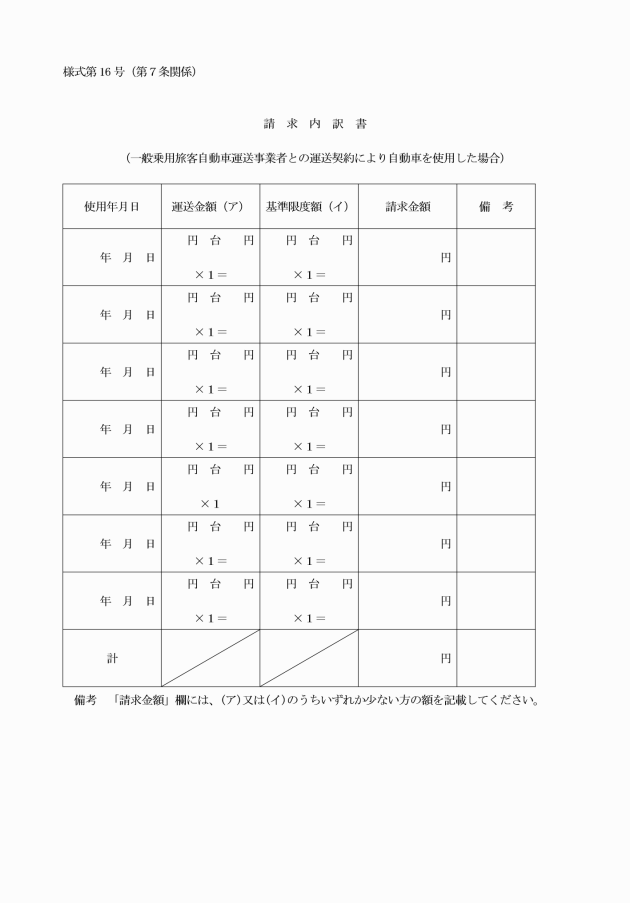 様式第16号（第7条関係）

請 求 内 訳 書

（一般乗用旅客自動車運送事業者との運送契約により自動車を使用した場合）

| 使用年月日 | 運送金額（ア） | 基準限度額（イ） | 請求金額 | 備 考 |
|---|---|---|---|---|
| 年 月 日 | 円 台 円 ×1＝ | 円 台 円 ×1＝ | 円 | |
| 年 月 日 | 円 台 円 ×1＝ | 円 台 円 ×1＝ | 円 | |
| 年 月 日 | 円 台 円 ×1＝ | 円 台 円 ×1＝ | 円 | |
| 年 月 日 | 円 台 円 ×1＝ | 円 台 円 ×1＝ | 円 | |
| 年 月 日 | 円 台 円 ×1 | 円 台 円 ×1＝ | 円 | |
| 年 月 日 | 円 台 円 ×1＝ | 円 台 円 ×1＝ | 円 | |
| 年 月 日 | 円 台 円 ×1＝ | 円 台 円 ×1＝ | 円 | |
| 計 | | | 円 | |

備考 「請求金額」欄には、(ア)又は(イ)のうちいずれか少ない方の額を記載してください。